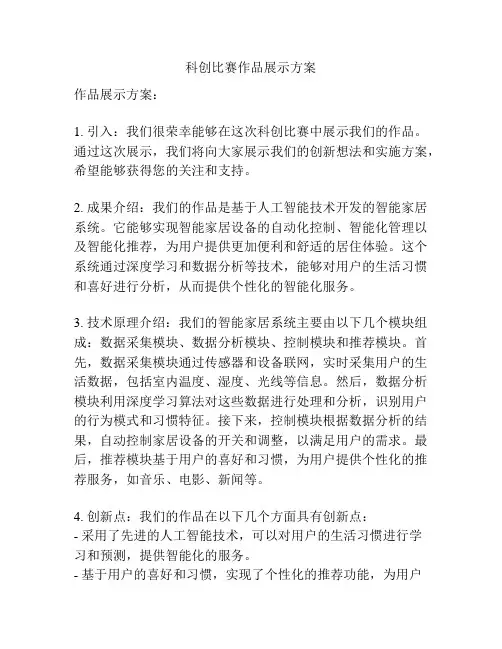 科创比赛作品展示方案

作品展示方案：

1. 引入：我们很荣幸能够在这次科创比赛中展示我们的作品。通过这次展示，我们将向大家展示我们的创新想法和实施方案，希望能够获得您的关注和支持。

2. 成果介绍：我们的作品是基于人工智能技术开发的智能家居系统。它能够实现智能家居设备的自动化控制、智能化管理以及智能化推荐，为用户提供更加便利和舒适的居住体验。这个系统通过深度学习和数据分析等技术，能够对用户的生活习惯和喜好进行分析，从而提供个性化的智能化服务。

3. 技术原理介绍：我们的智能家居系统主要由以下几个模块组成：数据采集模块、数据分析模块、控制模块和推荐模块。首先，数据采集模块通过传感器和设备联网，实时采集用户的生活数据，包括室内温度、湿度、光线等信息。然后，数据分析模块利用深度学习算法对这些数据进行处理和分析，识别用户的行为模式和习惯特征。接下来，控制模块根据数据分析的结果，自动控制家居设备的开关和调整，以满足用户的需求。最后，推荐模块基于用户的喜好和习惯，为用户提供个性化的推荐服务，如音乐、电影、新闻等。

4. 创新点：我们的作品在以下几个方面具有创新点：
- 采用了先进的人工智能技术，可以对用户的生活习惯进行学习和预测，提供智能化的服务。
- 基于用户的喜好和习惯，实现了个性化的推荐功能，为用户